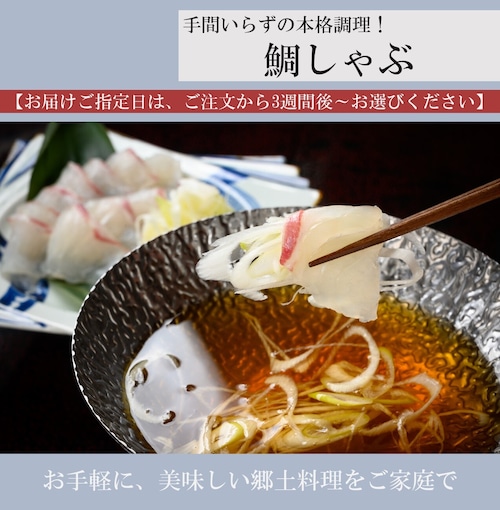 手間いらずの本格調理！
鯛しゃぶ

【お届けご指定日は、ご注文から3週間後～お選びください】

お手軽に、美味しい郷土料理をご家庭で